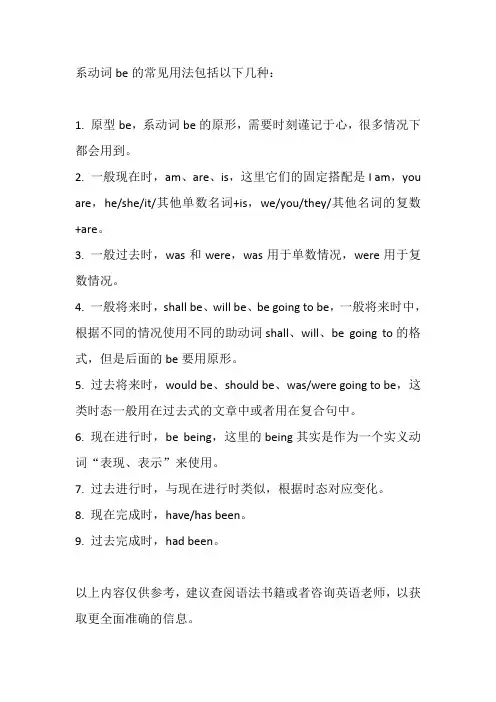 系动词 be 的常见用法包括以下几种：

1. 原型 be，系动词 be 的原形，需要时刻谨记于心，很多情况下都会用到。

2. 一般现在时，am、are、is，这里它们的固定搭配是 I am，you are，he/she/it/其他单数名词+is，we/you/they/其他名词的复数+are。

3. 一般过去时，was 和 were，was 用于单数情况，were 用于复数情况。

4. 一般将来时，shall be、will be、be going to be，一般将来时中，根据不同的情况使用不同的助动词 shall、will、be going to 的格式，但是后面的 be 要用原形。

5. 过去将来时，would be、should be、was/were going to be，这类时态一般用在过去式的文章中或者用在复合句中。

6. 现在进行时，be being，这里的 being 其实是作为一个实义动词“表现、表示”来使用。

7. 过去进行时，与现在进行时类似，根据时态对应变化。

8. 现在完成时，have/has been。

9. 过去完成时，had been。

以上内容仅供参考，建议查阅语法书籍或者咨询英语老师，以获取更全面准确的信息。